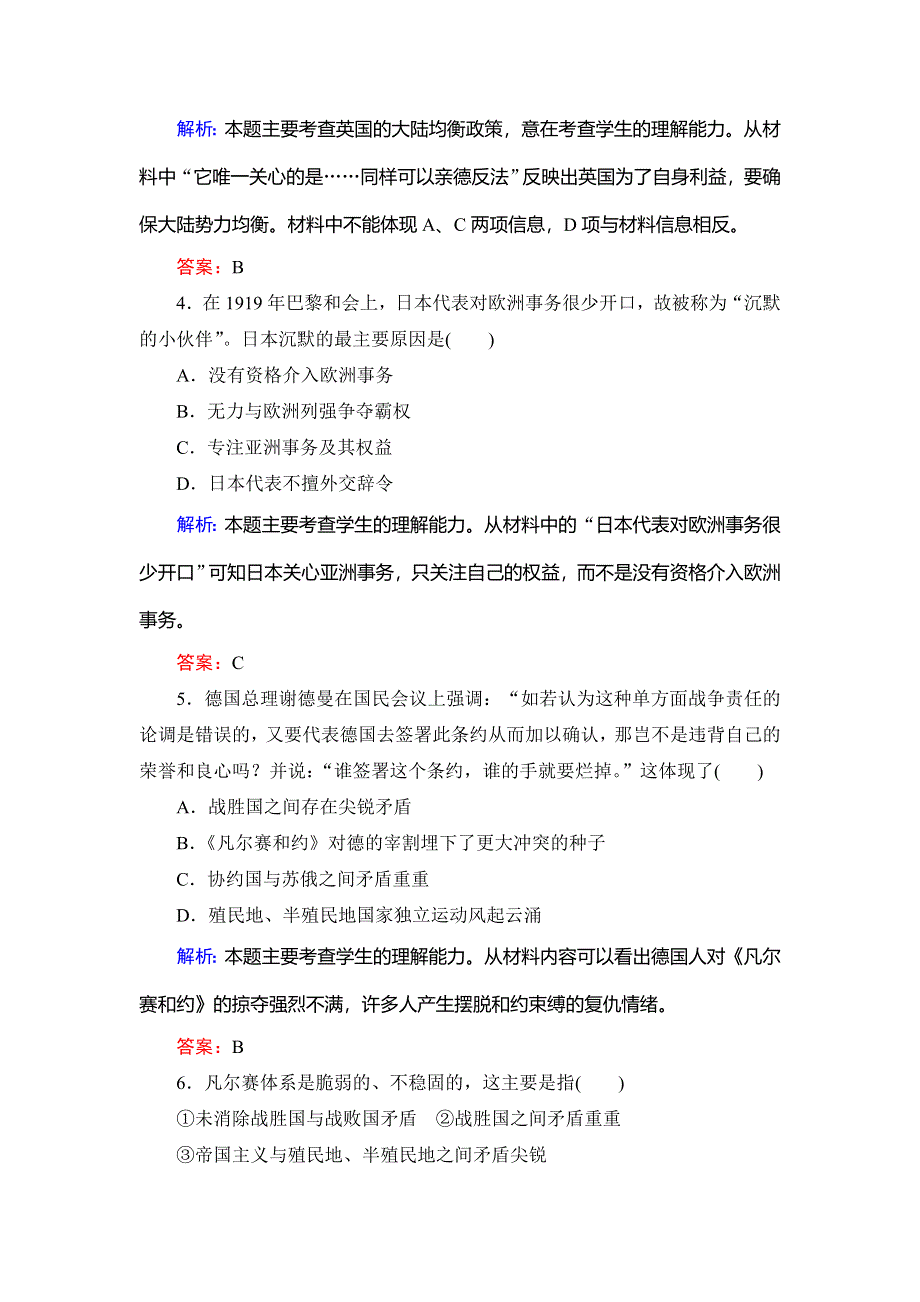 解析：本题主要考查英国的大陆均衡政策，意在考查学生的理解能力。从材料中“它唯一关心的是……同样可以亲德反法”反映出英国为了自身利益，要确保大陆势力均衡。材料中不能体现 A、C 两项信息，D 项与材料信息相反。

答案：B

4．在 1919 年巴黎和会上，日本代表对欧洲事务很少开口，故被称为“沉默的小伙伴”。日本沉默的最主要原因是(　　)

A．没有资格介入欧洲事务

B．无力与欧洲列强争夺霸权

C．专注亚洲事务及其权益

D．日本代表不擅外交辞令

解析：本题主要考查学生的理解能力。从材料中的“日本代表对欧洲事务很少开口”可知日本关心亚洲事务，只关注自己的权益，而不是没有资格介入欧洲事务。

答案：C

5．德国总理谢德曼在国民会议上强调：“如若认为这种单方面战争责任的论调是错误的，又要代表德国去签署此条约从而加以确认，那岂不是违背自己的荣誉和良心吗？并说：“谁签署这个条约，谁的手就要烂掉。”这体现了(　　)

A．战胜国之间存在尖锐矛盾

B．《凡尔赛和约》对德的宰割埋下了更大冲突的种子

C．协约国与苏俄之间矛盾重重

D．殖民地、半殖民地国家独立运动风起云涌

解析：本题主要考查学生的理解能力。从材料内容可以看出德国人对《凡尔赛和约》的掠夺强烈不满，许多人产生摆脱和约束缚的复仇情绪。

答案：B

6．凡尔赛体系是脆弱的、不稳固的，这主要是指(　　)

①未消除战胜国与战败国矛盾　②战胜国之间矛盾重重

③帝国主义与殖民地、半殖民地之间矛盾尖锐